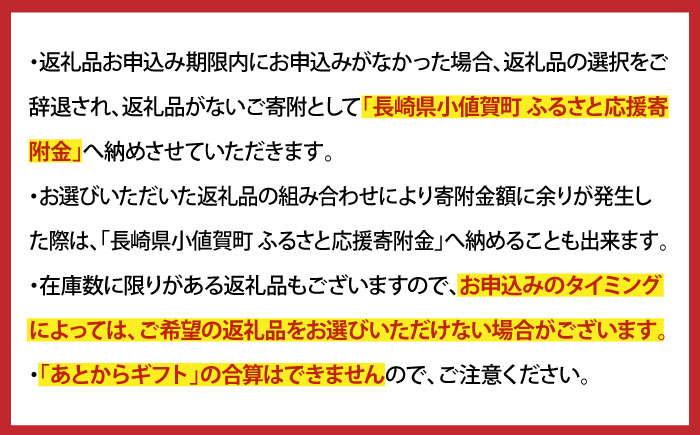 ・返礼品お申込み期限内にお申込みがなかった場合、返礼品の選択をご辞退され、返礼品がないご寄附として「長崎県小値賀町 ふるさと応援寄附金」へ納めさせていただきます。

・お選びいただいた返礼品の組み合わせにより寄附金額に余りが発生した際は、「長崎県小値賀町 ふるさと応援寄附金」へ納めることも出来ます。

・在庫数に限りがある返礼品もございますので、お申込みのタイミングによっては、ご希望の返礼品をお選びいただけない場合がございます。

・「あとからギフト」の合算はできませんので、ご注意ください。